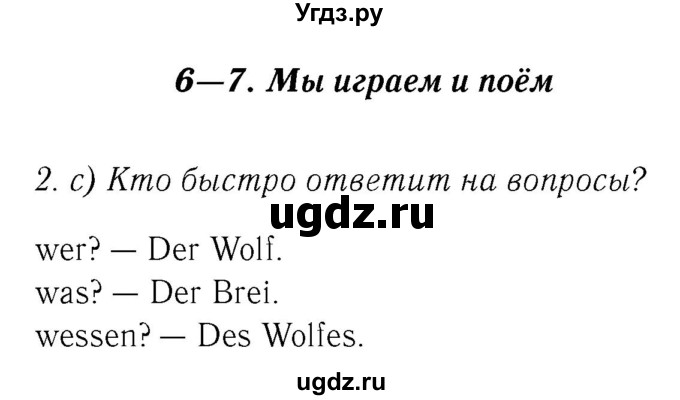 Угдз.ру

6—7. Мы играем и поём

2. c) Кто быстро ответит на вопросы?

ugdz.ru

wer? — Der Wolf.
was? — Der Brei.
wessen? — Des Wolfes.

ugdz.ru